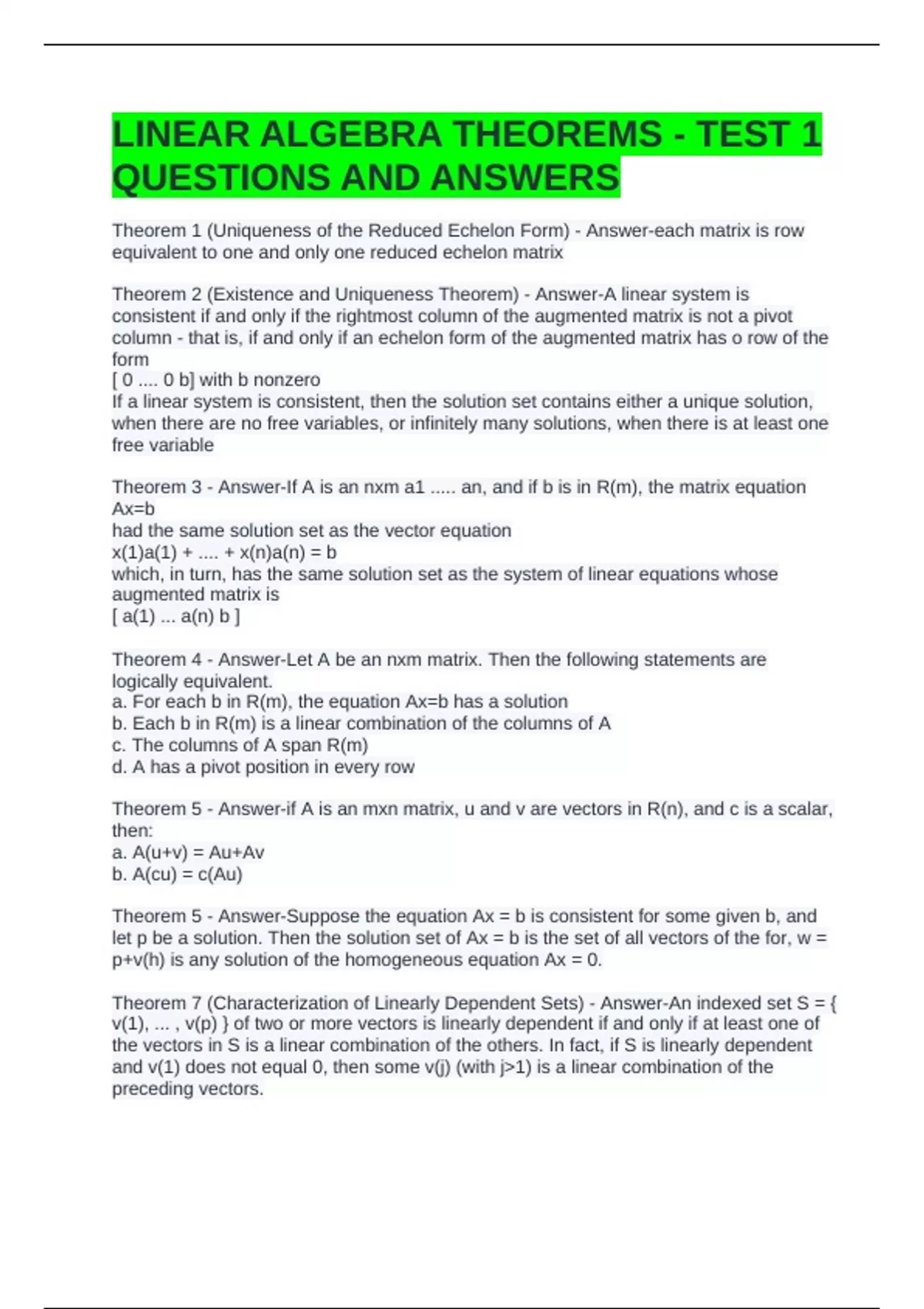 LINEAR ALGEBRA THEOREMS - TEST 1 QUESTIONS AND ANSWERS

Theorem 1 (Uniqueness of the Reduced Echelon Form) - Answer-each matrix is row equivalent to one and only one reduced echelon matrix

Theorem 2 (Existence and Uniqueness Theorem) - Answer-A linear system is consistent if and only if the rightmost column of the augmented matrix is not a pivot column - that is, if and only if an echelon form of the augmented matrix has o row of the form
[ 0 .... 0 b] with b nonzero
If a linear system is consistent, then the solution set contains either a unique solution, when there are no free variables, or infinitely many solutions, when there is at least one free variable

Theorem 3 - Answer-If A is an nxm a1 ..... an, and if b is in R(m), the matrix equation Ax=b
had the same solution set as the vector equation
x(1)a(1) + .... + x(n)a(n) = b
which, in turn, has the same solution set as the system of linear equations whose augmented matrix is
[ a(1) ... a(n) b ]

Theorem 4 - Answer-Let A be an nxm matrix. Then the following statements are logically equivalent.
a. For each b in R(m), the equation Ax=b has a solution
b. Each b in R(m) is a linear combination of the columns of A
c. The columns of A span R(m)
d. A has a pivot position in every row

Theorem 5 - Answer-if A is an mxn matrix, u and v are vectors in R(n), and c is a scalar, then:
a. A(u+v) = Au+Av
b. A(cu) = c(Au)

Theorem 5 - Answer-Suppose the equation Ax = b is consistent for some given b, and let p be a solution. Then the solution set of Ax = b is the set of all vectors of the for, w = p+v(h) is any solution of the homogeneous equation Ax = 0.

Theorem 7 (Characterization of Linearly Dependent Sets) - Answer-An indexed set S = { v(1), ... , v(p) } of two or more vectors is linearly dependent if and only if at least one of the vectors in S is a linear combination of the others. In fact, if S is linearly dependent and v(1) does not equal 0, then some v(j) (with j>1) is a linear combination of the preceding vectors.